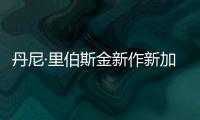 丹尼·里伯斯金新作新加